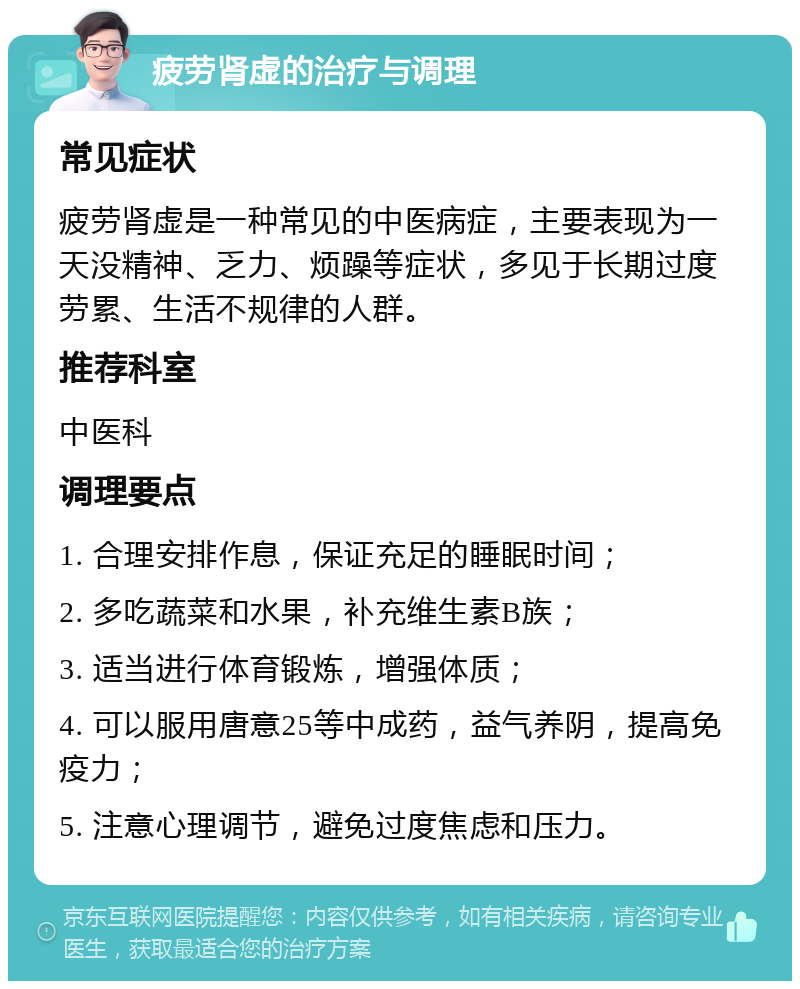 疲劳肾虚的治疗与调理

常见症状

疲劳肾虚是一种常见的中医病症，主要表现为一天没精神、乏力、烦躁等症状，多见于长期过度劳累、生活不规律的人群。

推荐科室

中医科

调理要点

1. 合理安排作息，保证充足的睡眠时间；

2. 多吃蔬菜和水果，补充维生素B族；

3. 适当进行体育锻炼，增强体质；

4. 可以服用唐意25等中成药，益气养阴，提高免疫力；

5. 注意心理调节，避免过度焦虑和压力。

京东互联网医院提醒您：内容仅供参考，如有相关疾病，请咨询专业医生，获取最适合您的治疗方案